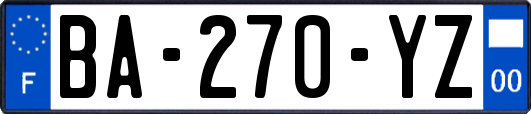 F
BA-270-YZ
00